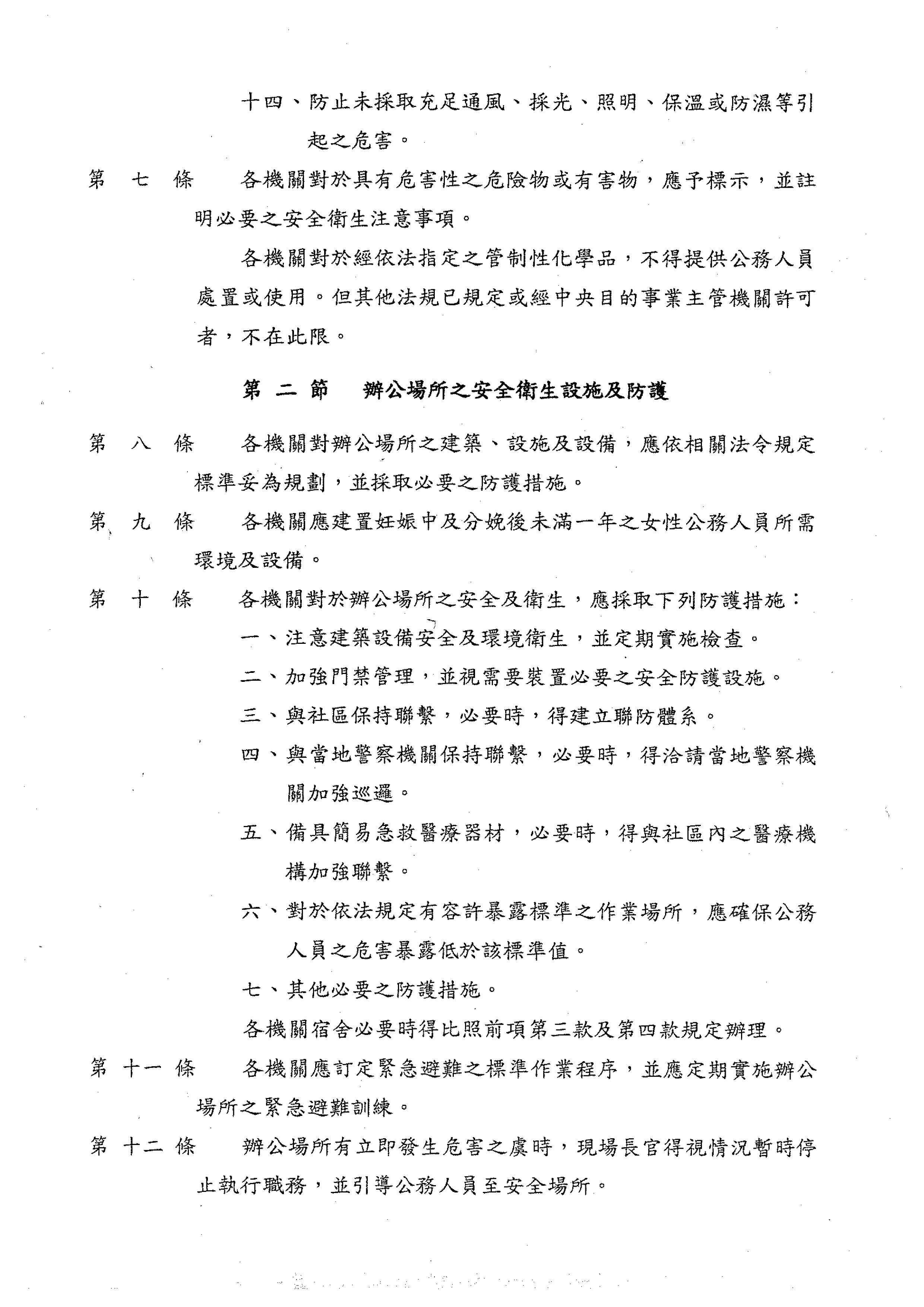 十四、防止未採取充足通風、採光、照明、保溫或防濕等引起之危害。

第 七 條　各機關對於具有危害性之危險物或有害物，應予標示，並註明必要之安全衛生注意事項。

各機關對於經依法指定之管制性化學品，不得提供公務人員處置或使用。但其他法規已規定或經中央目的事業主管機關許可者，不在此限。

第 二 節　辦公場所之安全衛生設施及防護

第 八 條　各機關對辦公場所之建築、設施及設備，應依相關法令規定標準妥為規劃，並採取必要之防護措施。

第 九 條　各機關應建置妊娠中及分娩後未滿一年之女性公務人員所需環境及設備。

第 十 條　各機關對於辦公場所之安全及衛生，應採取下列防護措施：

一、注意建築設備安全及環境衛生，並定期實施檢查。

二、加強門禁管理，並視需要裝置必要之安全防護設施。

三、與社區保持聯繫，必要時，得建立聯防體系。

四、與當地警察機關保持聯繫，必要時，得洽請當地警察機關加強巡邏。

五、備具簡易急救醫療器材，必要時，得與社區內之醫療機構加強聯繫。

六、對於依法規定有容許暴露標準之作業場所，應確保公務人員之危害暴露低於該標準值。

七、其他必要之防護措施。

各機關宿舍必要時得比照前項第三款及第四款規定辦理。

第 十一 條　各機關應訂定緊急避難之標準作業程序，並應定期實施辦公場所之緊急避難訓練。

第 十二 條　辦公場所有立即發生危害之虞時，現場長官得視情況暫時停止執行職務，並引導公務人員至安全場所。